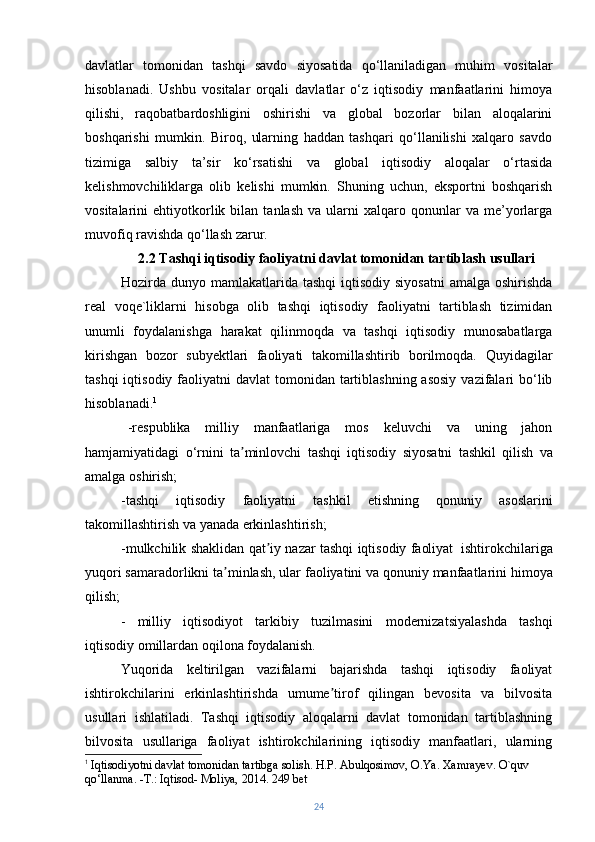 davlatlar tomonidan tashqi savdo siyosatida qo‘llaniladigan muhim vositalar hisoblanadi. Ushbu vositalar orqali davlatlar o‘z iqtisodiy manfaatlarini himoya qilishi, raqobatbardoshligini oshirishi va global bozorlar bilan aloqalarini boshqarishi mumkin. Biroq, ularning haddan tashqari qo‘llanilishi xalqaro savdo tizimiga salbiy ta’sir ko‘rsatishi va global iqtisodiy aloqalar o‘rtasida kelishmovchiliklarga olib kelishi mumkin. Shuning uchun, eksportni boshqarish vositalarini ehtiyotkorlik bilan tanlash va ularni xalqaro qonunlar va me’yorlarga muvofiq ravishda qo‘llash zarur.

2.2 Tashqi iqtisodiy faoliyatni davlat tomonidan tartiblash usullari

Hozirda dunyo mamlakatlarida tashqi iqtisodiy siyosatni amalga oshirishda real voqe`liklarni hisobga olib tashqi iqtisodiy faoliyatni tartiblash tizimidan unumli foydalanishga harakat qilinmoqda va tashqi iqtisodiy munosabatlarga kirishgan bozor subyektlari faoliyati takomillashtirib borilmoqda. Quyidagilar tashqi iqtisodiy faoliyatni davlat tomonidan tartiblashning asosiy vazifalari bo‘lib hisoblanadi.$^1$

-respublika milliy manfaatlariga mos keluvchi va uning jahon hamjamiyatidagi o‘rnini ta’minlovchi tashqi iqtisodiy siyosatni tashkil qilish va amalga oshirish;

-tashqi iqtisodiy faoliyatni tashkil etishning qonuniy asoslarini takomillashtirish va yanada erkinlashtirish;

-mulkchilik shaklidan qat’iy nazar tashqi iqtisodiy faoliyat ishtirokchilariga yuqori samaradorlikni ta’minlash, ular faoliyatini va qonuniy manfaatlarini himoya qilish;

- milliy iqtisodiyot tarkibiy tuzilmasini modernizatsiyalashda tashqi iqtisodiy omillardan oqilona foydalanish.

Yuqorida keltirilgan vazifalarni bajarishda tashqi iqtisodiy faoliyat ishtirokchilarini erkinlashtirishda umume’tirof qilingan bevosita va bilvosita usullari ishlatiladi. Tashqi iqtisodiy aloqalarni davlat tomonidan tartiblashning bilvosita usullariga faoliyat ishtirokchilarining iqtisodiy manfaatlari, ularning

$^1$ Iqtisodiyotni davlat tomonidan tartibga solish. H.P. Abulqosimov, O.Ya. Xamrayev. O`quv qo‘llanma. -T.: Iqtisod- Moliya, 2014. 249 bet

24